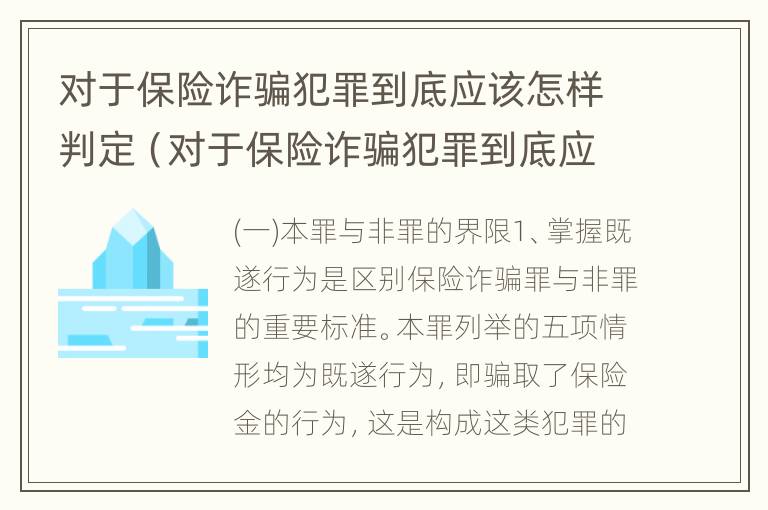 对于保险诈骗犯罪到底应该怎样判定（对于保险诈骗犯罪到底应

(一)本罪与非罪的界限1、掌握既遂行为是区别保险诈骗罪与非罪的重要标准。本罪列举的五项情形均为既遂行为，即骗取了保险金的行为，这是构成这类犯罪的